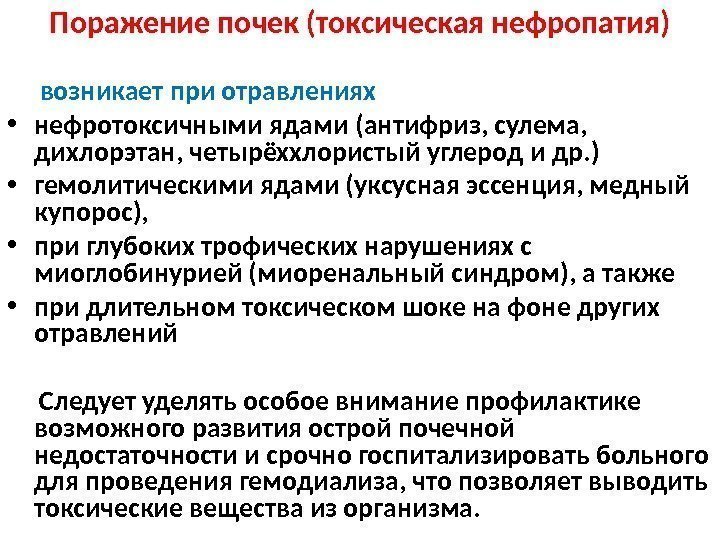 Поражение почек (токсическая нефропатия)

возникает при отравлениях

• нефротоксичными ядами (антифриз, сулема, дихлорэтан, четырёххлористый углерод и др.)
• гемолитическими ядами (уксусная эссенция, медный купорос),
• при глубоких трофических нарушениях с миоглобинурией (миоренальный синдром), а также
• при длительном токсическом шоке на фоне других отравлений

Следует уделять особое внимание профилактике возможного развития острой почечной недостаточности и срочно госпитализировать больного для проведения гемодиализа, что позволяет выводить токсические вещества из организма.